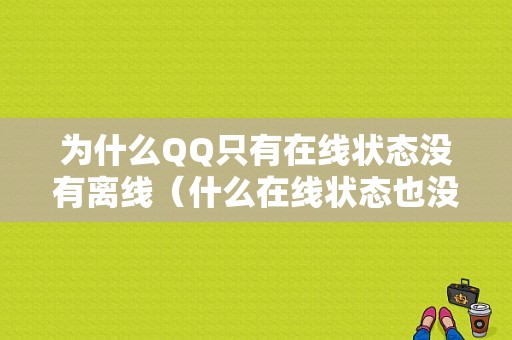 为什么QQ只有在线状态没有离线（什么在线状态也没